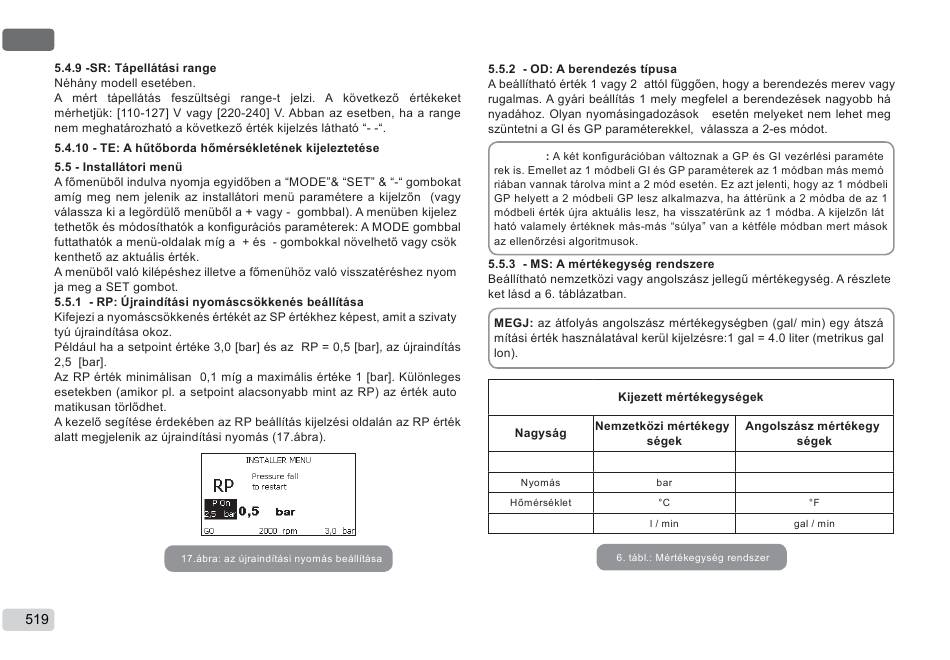 5.4.9 -SR: Tápellátási range
Néhány modell esetében.
A mért tápellátás feszültségi range-t jelzi. A következő értékeket mérhetjük: [110-127] V vagy [220-240] V. Abban az esetben, ha a range nem meghatározható a következő érték kijelzés látható "- -".

5.4.10 - TE: A hűtőborda hőmérsékletének kijeleztetése

5.5 - Installátori menü
A főmenüből indulva nyomja egyidőben a "MODE"& "SET" & "-" gombokat amíg meg nem jelenik az installátori menü paramétere a kijelzőn (vagy válassza ki a legördülő menüből a + vagy - gombbal). A menüben kijelez tethetők és módosíthatók a konfigurációs paraméterek: A MODE gombbal futtathatók a menü-oldalak míg a + és - gombokkal növelhető vagy csök kenthető az aktuális érték.
A menüből való kilépéshez illetve a főmenühöz való visszatéréshez nyom ja meg a SET gombot.

5.5.1 - RP: Újraindítási nyomáscsökkenés beállítása
Kifejezi a nyomáscsökkenés értékét az SP értékhez képest, amit a szivaty tyú újraindítása okoz.
Például ha a setpoint értéke 3,0 [bar] és az RP = 0,5 [bar], az újraindítás 2,5 [bar].
Az RP érték minimálisan 0,1 míg a maximális értéke 1 [bar]. Különleges esetekben (amikor pl. a setpoint alacsonyabb mint az RP) az érték auto matikusan törlődhet.
A kezelő segítése érdekében az RP beállítás kijelzési oldalán az RP érték alatt megjelenik az újraindítási nyomás (17.ábra).

INSTALLER MENU
RP
Pressure fall to restart
P On 2,5 bar
0,5 bar
GO 2000 rpm 3,0 bar

17.ábra: az újraindítási nyomás beállítása

519

5.5.2 - OD: A berendezés típusa
A beállítható érték 1 vagy 2 attól függően, hogy a berendezés merev vagy rugalmas. A gyári beállítás 1 mely megfelel a berendezések nagyobb há nyadához. Olyan nyomásingadozások esetén melyeket nem lehet meg szüntetni a GI és GP paraméterekkel, válassza a 2-es módot.

: A két konfigurációban változnak a GP és GI vezérlési paraméte rek is. Emellet az 1 módbeli GI és GP paraméterek az 1 módban más memó riában vannak tárolva mint a 2 mód esetén. Ez azt jelenti, hogy az 1 módbeli GP helyett a 2 módbeli GP lesz alkalmazva, ha áttérünk a 2 módba de az 1 módbeli érték újra aktuális lesz, ha visszatérünk az 1 módba. A kijelzőn lát ható valamely értéknek más-más "súlya" van a kétféle módban mert mások az ellenőrzési algoritmusok.

5.5.3 - MS: A mértékegység rendszere
Beállítható nemzetközi vagy angolszász jellegű mértékegység. A részlete ket lásd a 6. táblázatban.

MEGJ: az átfolyás angolszász mértékegységben (gal/ min) egy átszá mítási érték használatával kerül kijelzésre:1 gal = 4.0 liter (metrikus gal lon).

| Kijezett mértékegységek | | |
|---|---|---|
| Nagyság | Nemzetközi mértékegy ségek | Angolszász mértékegy ségek |
| | | |
| Nyomás | bar | |
| Hőmérséklet | °C | °F |
| | l / min | gal / min |

6. tábl.: Mértékegység rendszer